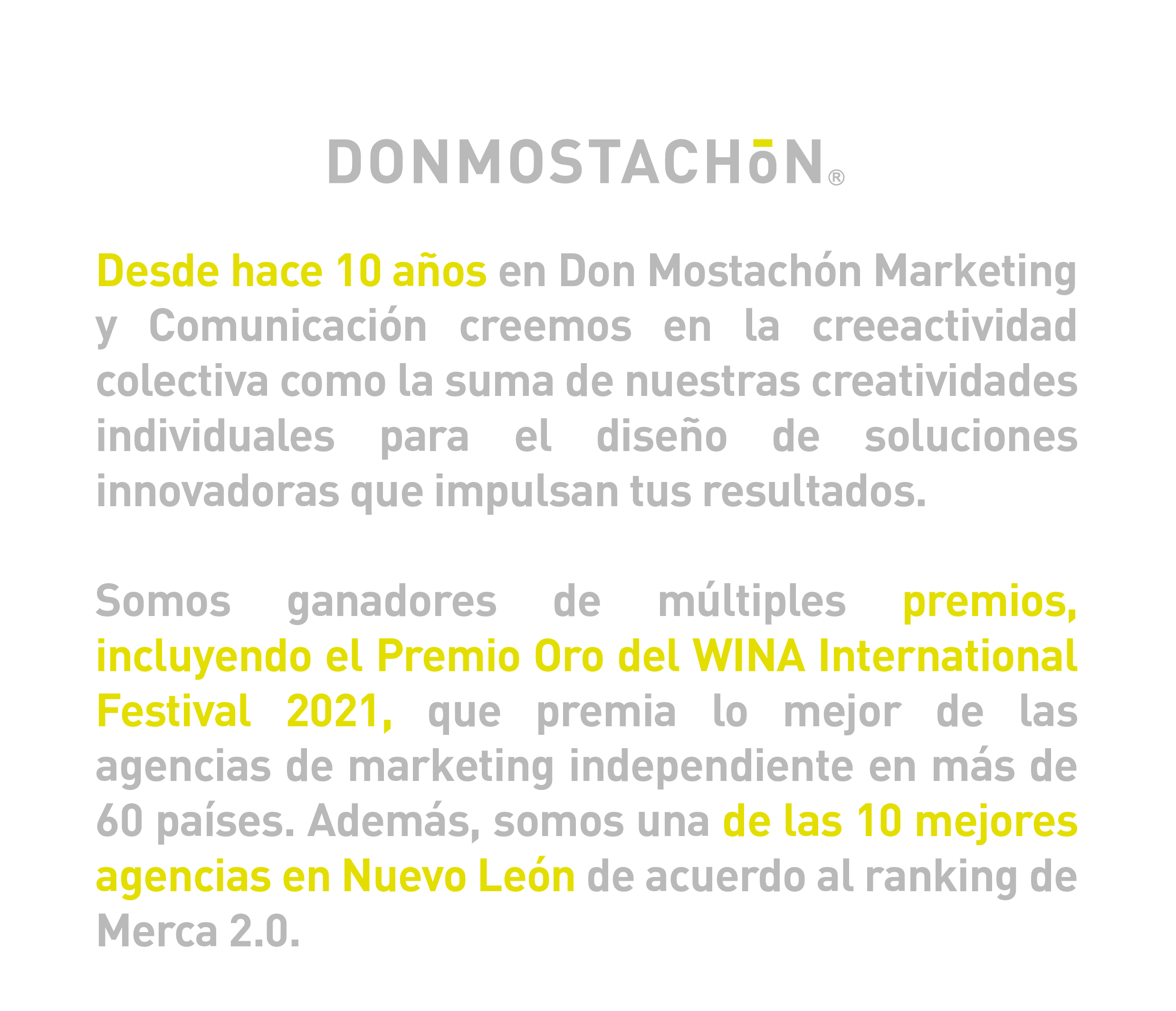 DONMOSTACHōN®

Desde hace 10 años en Don Mostachón Marketing y Comunicación creemos en la creeactividad colectiva como la suma de nuestras creatividades individuales para el diseño de soluciones innovadoras que impulsan tus resultados.

Somos ganadores de múltiples premios, incluyendo el Premio Oro del WINA International Festival 2021, que premia lo mejor de las agencias de marketing independiente en más de 60 países. Además, somos una de las 10 mejores agencias en Nuevo León de acuerdo al ranking de Merca 2.0.